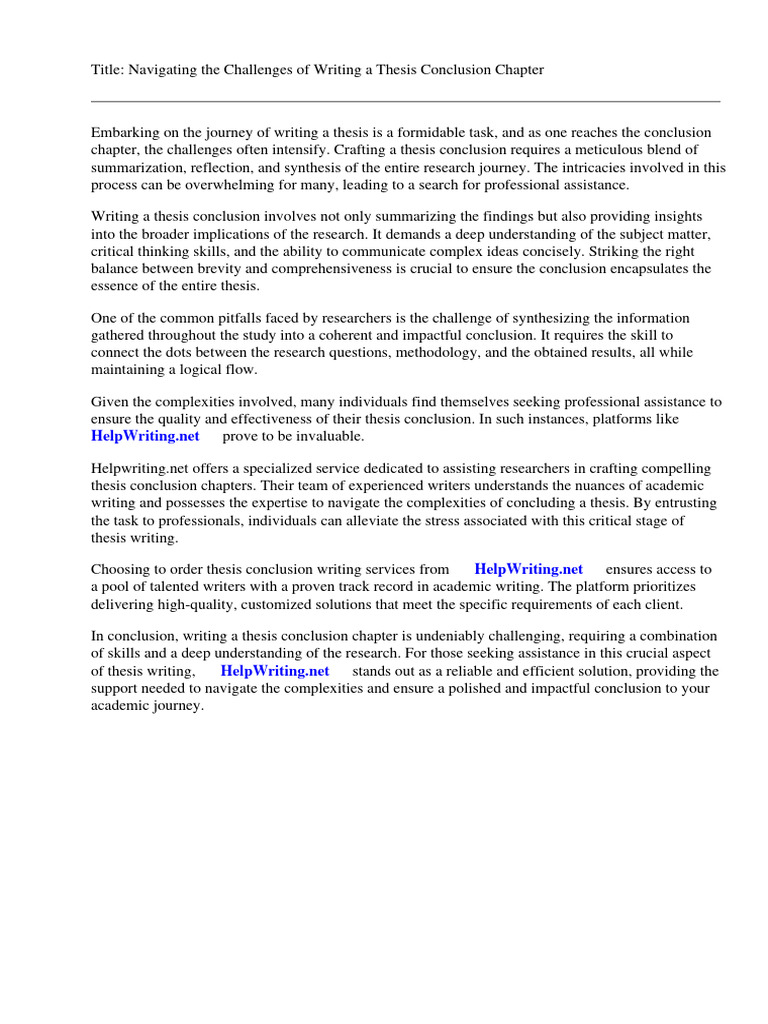 Title: Navigating the Challenges of Writing a Thesis Conclusion Chapter

Embarking on the journey of writing a thesis is a formidable task, and as one reaches the conclusion chapter, the challenges often intensify. Crafting a thesis conclusion requires a meticulous blend of summarization, reflection, and synthesis of the entire research journey. The intricacies involved in this process can be overwhelming for many, leading to a search for professional assistance.

Writing a thesis conclusion involves not only summarizing the findings but also providing insights into the broader implications of the research. It demands a deep understanding of the subject matter, critical thinking skills, and the ability to communicate complex ideas concisely. Striking the right balance between brevity and comprehensiveness is crucial to ensure the conclusion encapsulates the essence of the entire thesis.

One of the common pitfalls faced by researchers is the challenge of synthesizing the information gathered throughout the study into a coherent and impactful conclusion. It requires the skill to connect the dots between the research questions, methodology, and the obtained results, all while maintaining a logical flow.

Given the complexities involved, many individuals find themselves seeking professional assistance to ensure the quality and effectiveness of their thesis conclusion. In such instances, platforms like HelpWriting.net prove to be invaluable.

Helpwriting.net offers a specialized service dedicated to assisting researchers in crafting compelling thesis conclusion chapters. Their team of experienced writers understands the nuances of academic writing and possesses the expertise to navigate the complexities of concluding a thesis. By entrusting the task to professionals, individuals can alleviate the stress associated with this critical stage of thesis writing.

Choosing to order thesis conclusion writing services from HelpWriting.net ensures access to a pool of talented writers with a proven track record in academic writing. The platform prioritizes delivering high-quality, customized solutions that meet the specific requirements of each client.

In conclusion, writing a thesis conclusion chapter is undeniably challenging, requiring a combination of skills and a deep understanding of the research. For those seeking assistance in this crucial aspect of thesis writing, HelpWriting.net stands out as a reliable and efficient solution, providing the support needed to navigate the complexities and ensure a polished and impactful conclusion to your academic journey.